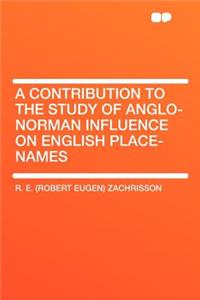 A CONTRIBUTION TO THE STUDY OF ANGLO-NORMAN INFLUENCE ON ENGLISH PLACE-NAMES

R. E. (ROBERT EUGEN) ZACHRISSON